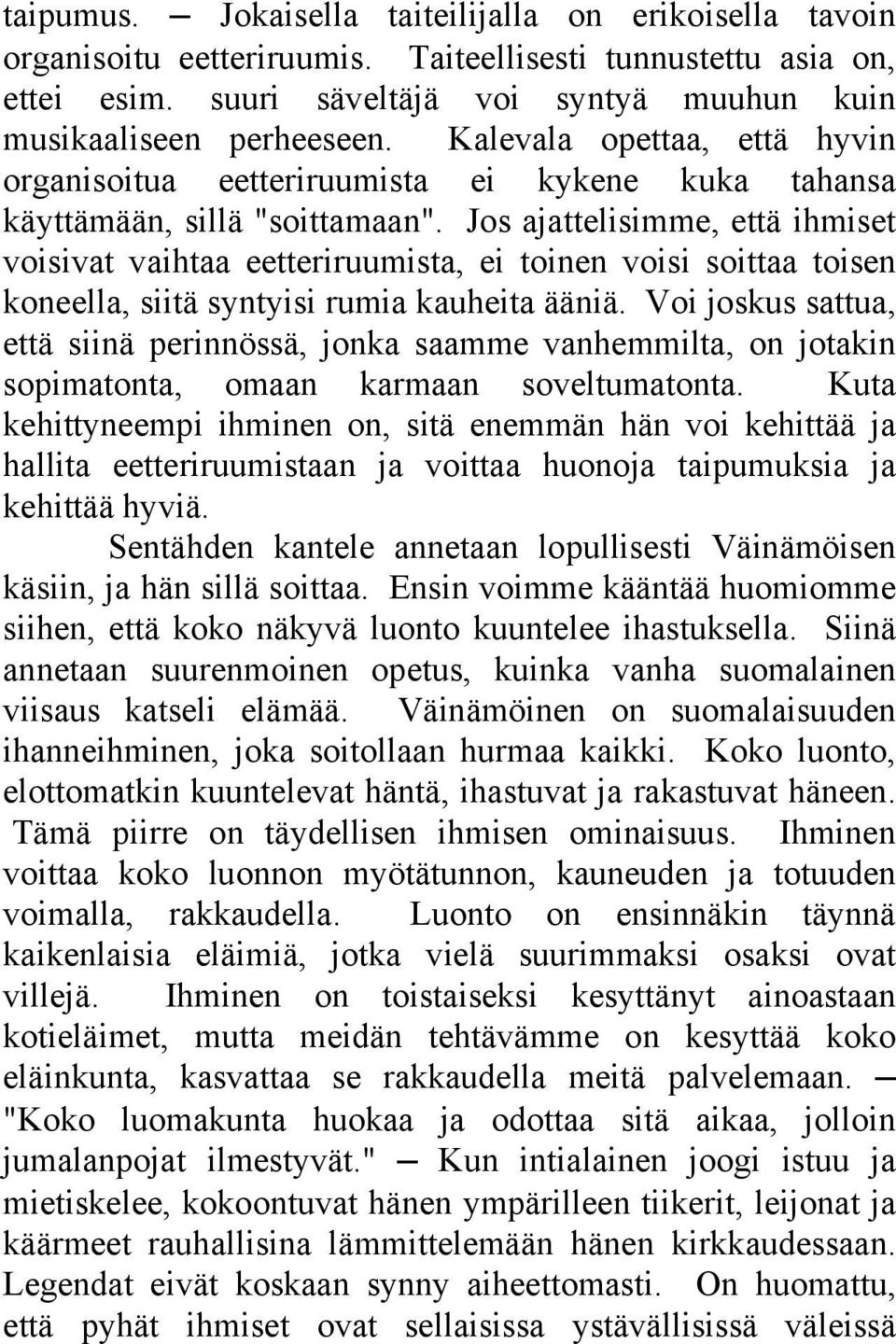 taipumus. — Jokaisella taiteilijalla on erikoisella tavoin organisoitu eetteriruumis. Taiteellisesti tunnustettu asia on, ettei esim. suuri säveltäjä voi syntyä muuhun kuin musikaaliseen perheeseen. Kalevala opettaa, että hyvin organisoitua eetteriruumista ei kykene kuka tahansa käyttämään, sillä "soittamaan". Jos ajattelisimme, että ihmiset voisivat vaihtaa eetteriruumista, ei toinen voisi soittaa toisen koneella, siitä syntyisi rumia kauheita ääniä. Voi joskus sattua, että siinä perinnössä, jonka saamme vanhemmilta, on jotakin sopimatonta, omaan karmaan soveltumatonta. Kuta kehittyneempi ihminen on, sitä enemmän hän voi kehittää ja hallita eetteriruumistaan ja voittaa huonoja taipumuksia ja kehittää hyviä.

Sentähden kantele annetaan lopullisesti Väinämöisen käsiin, ja hän sillä soittaa. Ensin voimme kääntää huomiomme siihen, että koko näkyvä luonto kuuntelee ihastuksella. Siinä annetaan suurenmoinen opetus, kuinka vanha suomalainen viisaus katseli elämää. Väinämöinen on suomalaisuuden ihanneihminen, joka soitollaan hurmaa kaikki. Koko luonto, elottomatkin kuuntelevat häntä, ihastuvat ja rakastuvat häneen. Tämä piirre on täydellisen ihmisen ominaisuus. Ihminen voittaa koko luonnon myötätunnon, kauneuden ja totuuden voimalla, rakkaudella. Luonto on ensinnäkin täynnä kaikenlaisia eläimiä, jotka vielä suurimmaksi osaksi ovat villejä. Ihminen on toistaiseksi kesyttänyt ainoastaan kotieläimet, mutta meidän tehtävämme on kesyttää koko eläinkunta, kasvattaa se rakkaudella meitä palvelemaan. — "Koko luomakunta huokaa ja odottaa sitä aikaa, jolloin jumalanpojat ilmestyvät." — Kun intialainen joogi istuu ja mietiskelee, kokoontuvat hänen ympärilleen tiikerit, leijonat ja käärmeet rauhallisina lämmittelemään hänen kirkkaudessaan. Legendat eivät koskaan synny aiheettomasti. On huomattu, että pyhät ihmiset ovat sellaisissa ystävällisissä väleissä